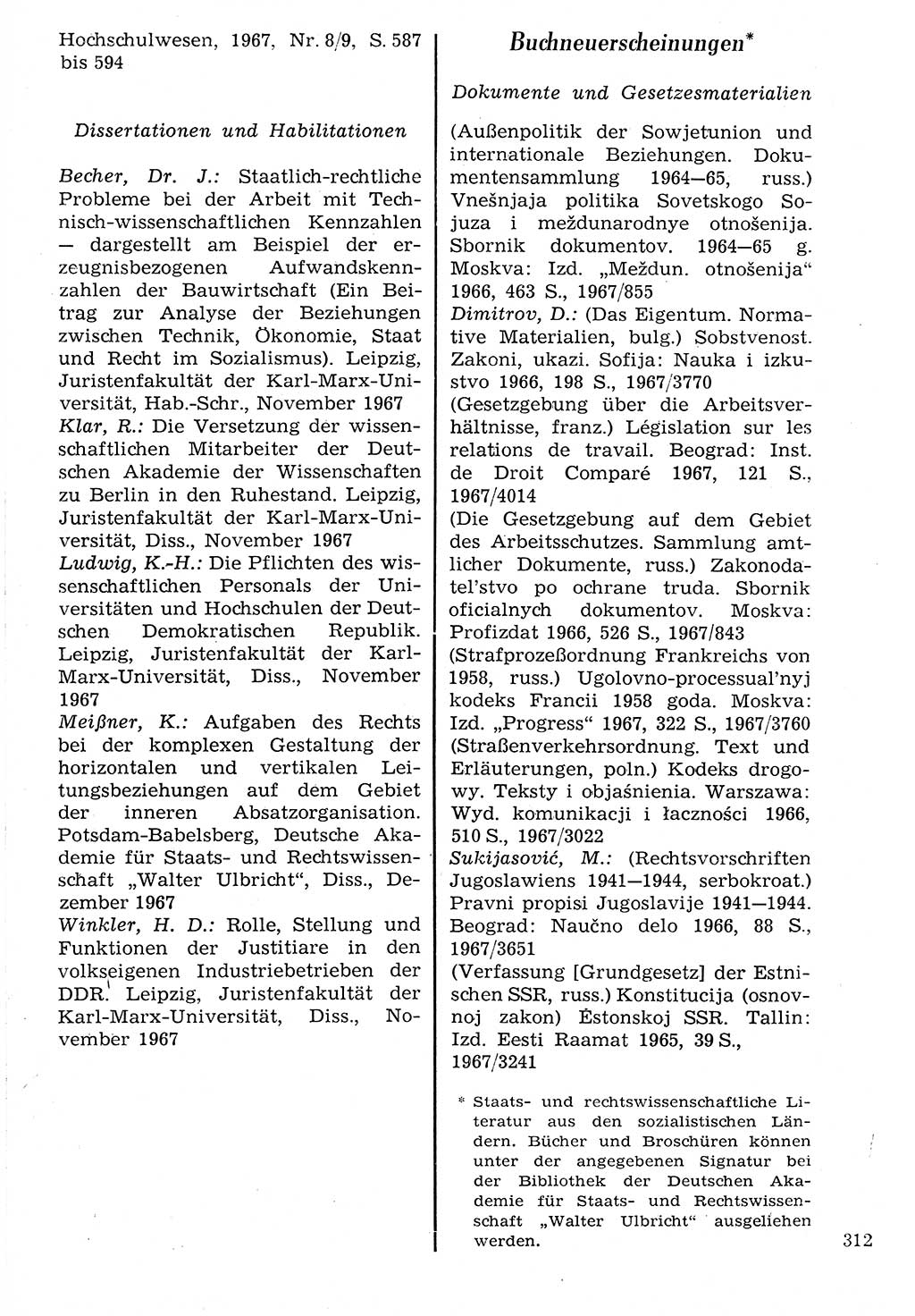 Hochschulwesen, 1967, Nr. 8/9, S. 587 bis 594

Dissertationen und Habilitationen

Becher, Dr. J.: Staatlich-rechtliche Probleme bei der Arbeit mit Technisch-wissenschaftlichen Kennzahlen — dargestellt am Beispiel der erzeugnisbezogenen Aufwandskennzahlen der Bauwirtschaft (Ein Beitrag zur Analyse der Beziehungen zwischen Technik, Ökonomie, Staat und Recht im Sozialismus). Leipzig, Juristenfakultät der Karl-Marx-Universität, Hab.-Schr., November 1967
Klar, R.: Die Versetzung der wissenschaftlichen Mitarbeiter der Deutschen Akademie der Wissenschaften zu Berlin in den Ruhestand. Leipzig, Juristenfakultät der Karl-Marx-Universität, Diss., November 1967
Ludwig, K.-H.: Die Pflichten des wissenschaftlichen Personals der Universitäten und Hochschulen der Deutschen Demokratischen Republik. Leipzig, Juristenfakultät der Karl-Marx-Universität, Diss., November 1967
Meißner, K.: Aufgaben des Rechts bei der komplexen Gestaltung der horizontalen und vertikalen Leitungsbeziehungen auf dem Gebiet der inneren Absatzorganisation. Potsdam-Babelsberg, Deutsche Akademie für Staats- und Rechtswissenschaft „Walter Ulbricht“, Diss., Dezember 1967
Winkler, H. D.: Rolle, Stellung und Funktionen der Justitiare in den volkseigenen Industriebetrieben der DDR. Leipzig, Juristenfakultät der Karl-Marx-Universität, Diss., November 1967

Buchneuerscheinungen*

Dokumente und Gesetzesmaterialien

(Außenpolitik der Sowjetunion und internationale Beziehungen. Dokumentensammlung 1964—65, russ.) Vnešnjaja politika Sovetskogo Sojuza i meždunarodnye otnošenija. Sbornik dokumentov. 1964—65 g. Moskva: Izd. „Meždun. otnošenija“ 1966, 463 S., 1967/855
Dimitrov, D.: (Das Eigentum. Normative Materialien, bulg.) Sobstvenost. Zakoni, ukazi. Sofija: Nauka i izkustvo 1966, 198 S., 1967/3770
(Gesetzgebung über die Arbeitsverhältnisse, franz.) Législation sur les relations de travail. Beograd: Inst. de Droit Comparé 1967, 121 S., 1967/4014
(Die Gesetzgebung auf dem Gebiet des Arbeitsschutzes. Sammlung amtlicher Dokumente, russ.) Zakonodatel'stvo po ochrane truda. Sbornik oficialnych dokumentov. Moskva: Profizdat 1966, 526 S., 1967/843
(Strafprozeßordnung Frankreichs von 1958, russ.) Ugolovno-processual'nyj kodeks Francii 1958 goda. Moskva: Izd. „Progress“ 1967, 322 S., 1967/3760
(Straßenverkehrsordnung. Text und Erläuterungen, poln.) Kodeks drogowy. Teksty i objaśnienia. Warszawa: Wyd. komunikacji i łaczności 1966, 510 S., 1967/3022
Sukijasović, M.: (Rechtsvorschriften Jugoslawiens 1941—1944, serbokroat.) Pravni propisi Jugoslavije 1941—1944. Beograd: Naučno delo 1966, 88 S., 1967/3651
(Verfassung [Grundgesetz] der Estnischen SSR, russ.) Konstitucija (osnovnoj zakon) Ėstonskoj SSR. Tallin: Izd. Eesti Raamat 1965, 39 S., 1967/3241

* Staats- und rechtswissenschaftliche Literatur aus den sozialistischen Ländern. Bücher und Broschüren können unter der angegebenen Signatur bei der Bibliothek der Deutschen Akademie für Staats- und Rechtswissenschaft „Walter Ulbricht“ ausgeliehen werden.

312